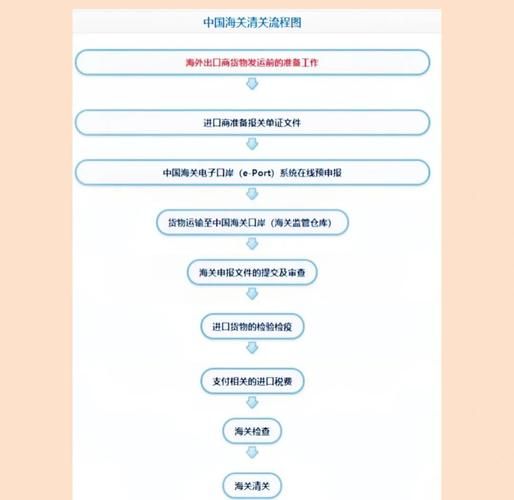 中国海关清关流程图

海外出口商货物发运前的准备工作

进口商准备报关单证文件

中国海关电子口岸（e-Port）系统在线预申报

货物运输至中国海关口岸（海关监管仓库）

海关申报文件的提交及审查

进口货物的检验检疫

支付相关的进口税费

海关检查

海关清关